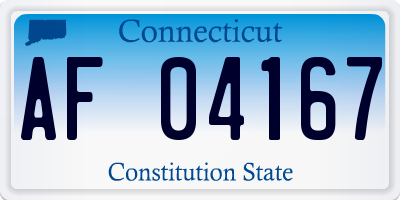 Connecticut

AF 04167

Constitution State